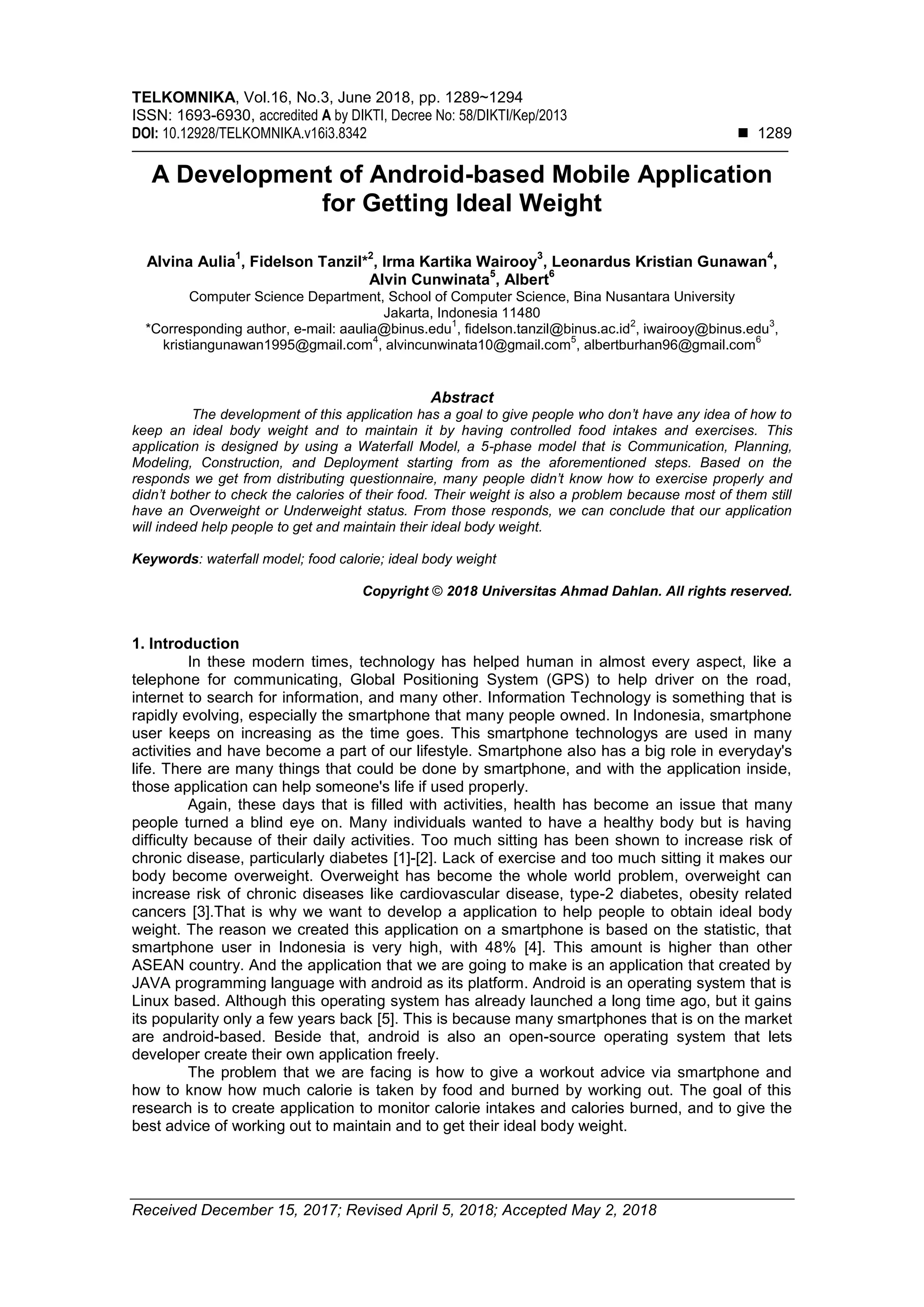 TELKOMNIKA, Vol.16, No.3, June 2018, pp. 1289~1294
ISSN: 1693-6930, accredited A by DIKTI, Decree No: 58/DIKTI/Kep/2013
DOI: 10.12928/TELKOMNIKA.v16i3.8342 ■ 1289

A Development of Android-based Mobile Application for Getting Ideal Weight

Alvina Aulia$^1$, Fidelson Tanzil*$^2$, Irma Kartika Wairooy$^3$, Leonardus Kristian Gunawan$^4$, Alvin Cunwinata$^5$, Albert$^6$
Computer Science Department, School of Computer Science, Bina Nusantara University
Jakarta, Indonesia 11480
*Corresponding author, e-mail: aaulia@binus.edu$^1$, fidelson.tanzil@binus.ac.id$^2$, iwairooy@binus.edu$^3$, kristiangunawan1995@gmail.com$^4$, alvincunwinata10@gmail.com$^5$, albertburhan96@gmail.com$^6$

Abstract
The development of this application has a goal to give people who don't have any idea of how to keep an ideal body weight and to maintain it by having controlled food intakes and exercises. This application is designed by using a Waterfall Model, a 5-phase model that is Communication, Planning, Modeling, Construction, and Deployment starting from as the aforementioned steps. Based on the responds we get from distributing questionnaire, many people didn't know how to exercise properly and didn't bother to check the calories of their food. Their weight is also a problem because most of them still have an Overweight or Underweight status. From those responds, we can conclude that our application will indeed help people to get and maintain their ideal body weight.

Keywords: waterfall model; food calorie; ideal body weight

Copyright © 2018 Universitas Ahmad Dahlan. All rights reserved.

1. Introduction
In these modern times, technology has helped human in almost every aspect, like a telephone for communicating, Global Positioning System (GPS) to help driver on the road, internet to search for information, and many other. Information Technology is something that is rapidly evolving, especially the smartphone that many people owned. In Indonesia, smartphone user keeps on increasing as the time goes. This smartphone technologys are used in many activities and have become a part of our lifestyle. Smartphone also has a big role in everyday's life. There are many things that could be done by smartphone, and with the application inside, those application can help someone's life if used properly.
Again, these days that is filled with activities, health has become an issue that many people turned a blind eye on. Many individuals wanted to have a healthy body but is having difficulty because of their daily activities. Too much sitting has been shown to increase risk of chronic disease, particularly diabetes [1]-[2]. Lack of exercise and too much sitting it makes our body become overweight. Overweight has become the whole world problem, overweight can increase risk of chronic diseases like cardiovascular disease, type-2 diabetes, obesity related cancers [3].That is why we want to develop a application to help people to obtain ideal body weight. The reason we created this application on a smartphone is based on the statistic, that smartphone user in Indonesia is very high, with 48% [4]. This amount is higher than other ASEAN country. And the application that we are going to make is an application that created by JAVA programming language with android as its platform. Android is an operating system that is Linux based. Although this operating system has already launched a long time ago, but it gains its popularity only a few years back [5]. This is because many smartphones that is on the market are android-based. Beside that, android is also an open-source operating system that lets developer create their own application freely.
The problem that we are facing is how to give a workout advice via smartphone and how to know how much calorie is taken by food and burned by working out. The goal of this research is to create application to monitor calorie intakes and calories burned, and to give the best advice of working out to maintain and to get their ideal body weight.

Received December 15, 2017; Revised April 5, 2018; Accepted May 2, 2018